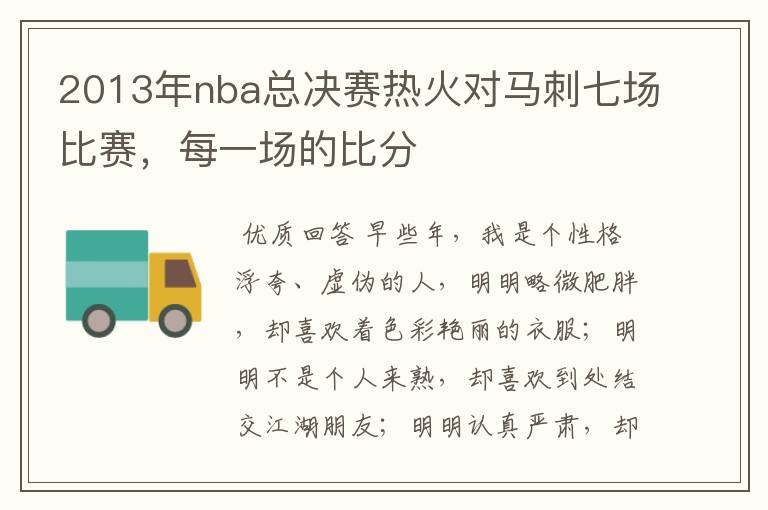 2013年nba总决赛热火对马刺七场比赛，每一场的比分

优质回答 早些年，我是个性格浮夸、虚伪的人，明明略微肥胖，却喜欢着色彩艳丽的衣服；明明不是个人来熟，却喜欢到处结交江湖朋友；明明认真严肃，却